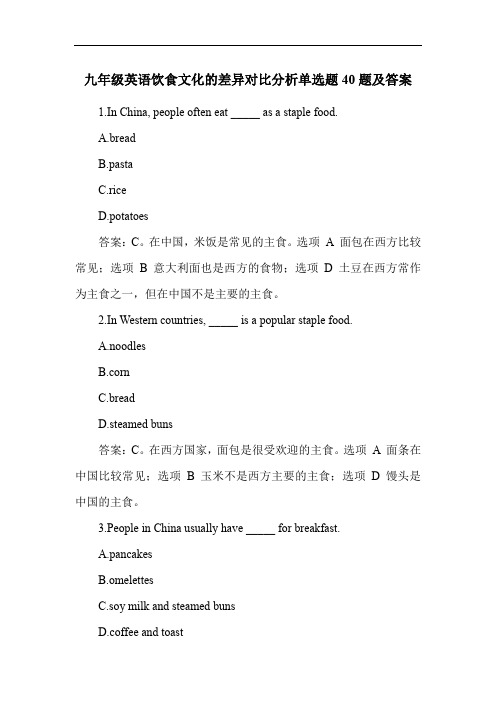 九年级英语饮食文化的差异对比分析单选题 40 题及答案

1.In China, people often eat _____ as a staple food.

A.bread

B.pasta

C.rice

D.potatoes

答案：C。在中国，米饭是常见的主食。选项 A 面包在西方比较常见；选项 B 意大利面也是西方的食物；选项 D 土豆在西方常作为主食之一，但在中国不是主要的主食。

2.In Western countries, _____ is a popular staple food.

A.noodles

B.corn

C.bread

D.steamed buns

答案：C。在西方国家，面包是很受欢迎的主食。选项 A 面条在中国比较常见；选项 B 玉米不是西方主要的主食；选项 D 馒头是中国的主食。

3.People in China usually have _____ for breakfast.

A.pancakes

B.omelettes

C.soy milk and steamed buns

D.coffee and toast